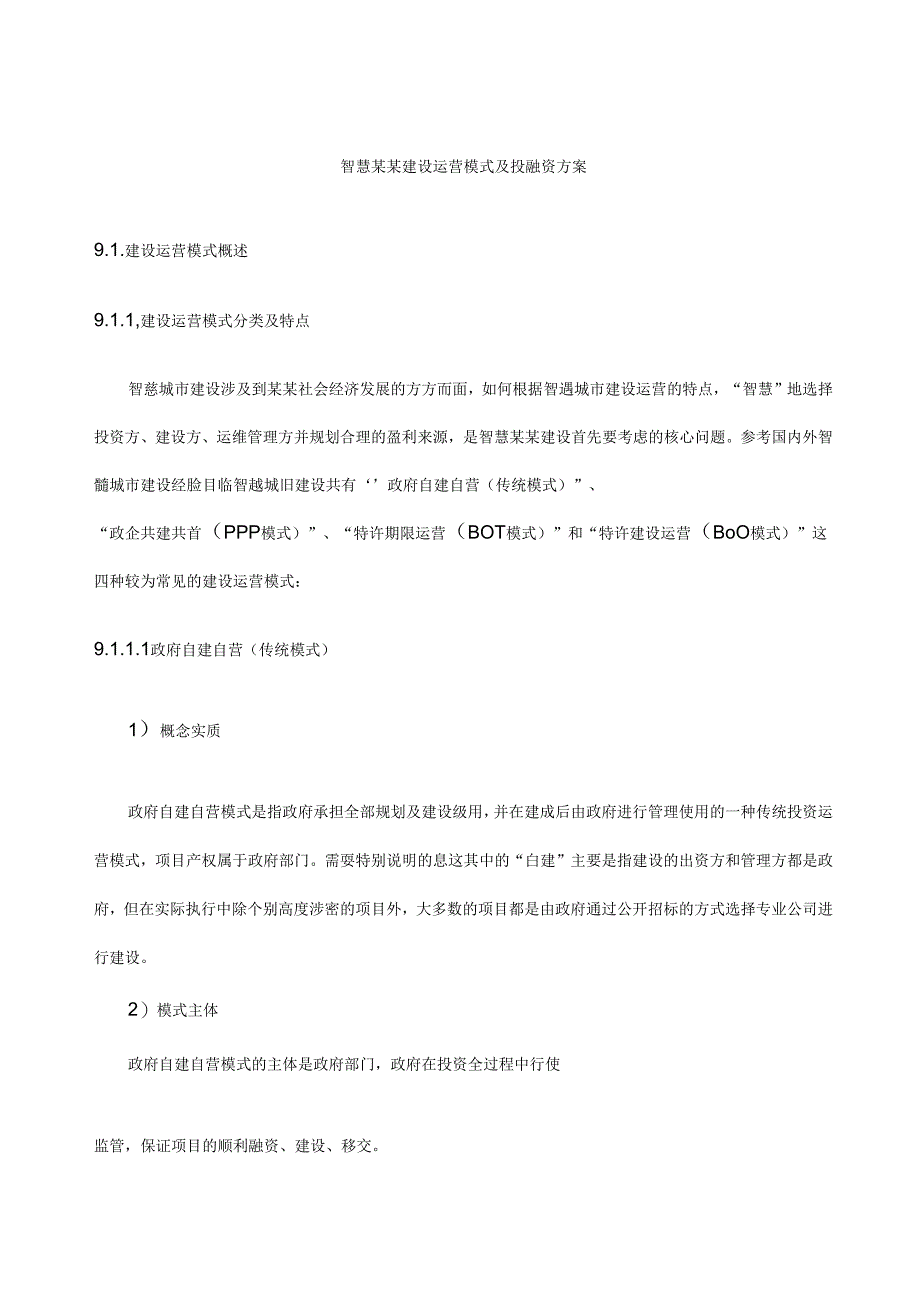 智慧某某建设运营模式及投融资方案

9.1.建设运营模式概述

9.1.1,建设运营模式分类及特点

智慈城市建设涉及到某某社会经济发展的方方而面，如何根据智遇城市建设运营的特点，“智慧”地选择投资方、建设方、运维管理方并规划合理的盈利来源，是智慧某某建设首先要考虑的核心问题。参考国内外智髓城市建设经脸目临智越城旧建设共有‘’政府自建自营（传统模式）”、
“政企共建共首（PPP模式）”、“特许期限运营（BOT模式）”和“特许建设运营（BoO模式）”这四种较为常见的建设运营模式：

9.1.1.1政府自建自营（传统模式）

1）概念实质

政府自建自营模式是指政府承担全部规划及建设级用，并在建成后由政府进行管理使用的一种传统投资运营模式，项目产权属于政府部门。需要特别说明的息这其中的“白建”主要是指建设的出资方和管理方都是政府，但在实际执行中除个别高度涉密的项目外，大多数的项目都是由政府通过公开招标的方式选择专业公司进行建设。

2）模式主体

政府自建自营模式的主体是政府部门，政府在投资全过程中行使

监管，保证项目的顺利融资、建设、移交。